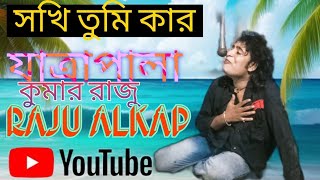 সখি তুমি কার

যাত্রাপালা

কুমার রাজু

RAJU ALKAP

YouTube